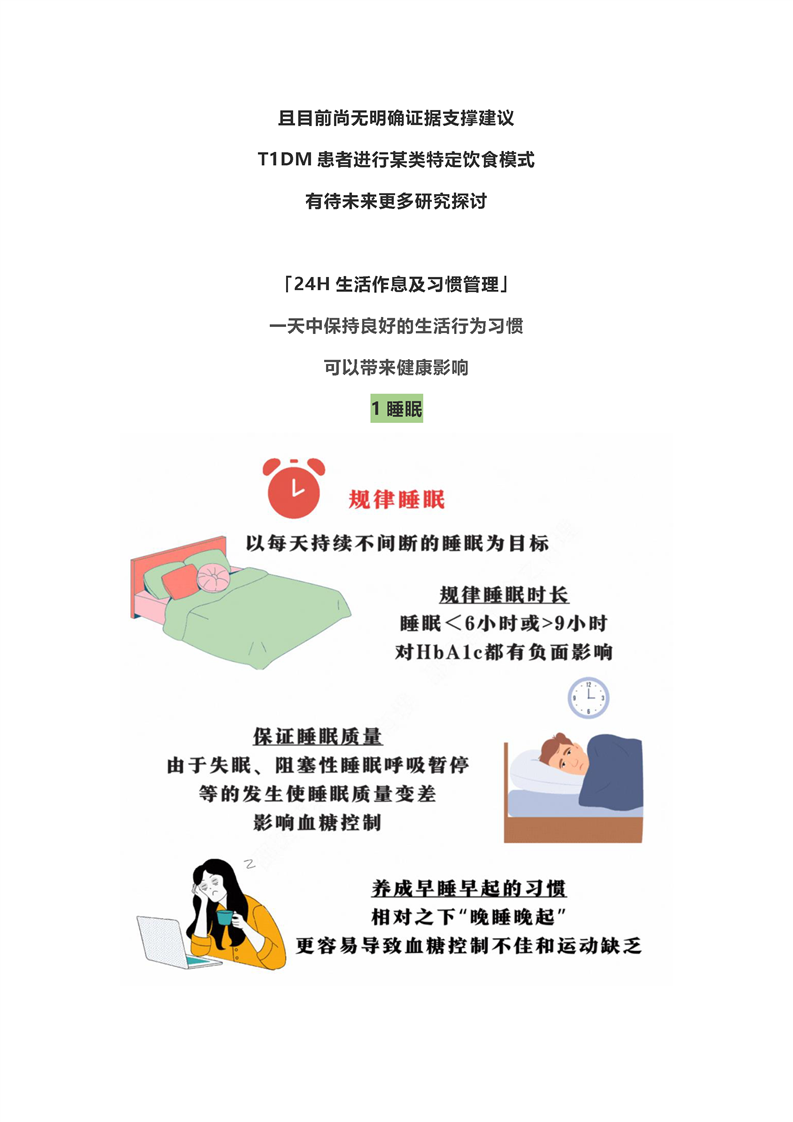 且目前尚无明确证据支撑建议

T1DM患者进行某类特定饮食模式

有待未来更多研究探讨

「24H生活作息及习惯管理」

一天中保持良好的生活行为习惯

可以带来健康影响

1睡眠

规律睡眠

以每天持续不间断的睡眠为目标

规律睡眠时长

睡眠＜6小时或>9小时

对HbA1c都有负面影响

保证睡眠质量

由于失眠、阻塞性睡眠呼吸暂停

等的发生使睡眠质量变差

影响血糖控制

养成早睡早起的习惯

相对之下“晚睡晚起”

更容易导致血糖控制不佳和运动缺乏